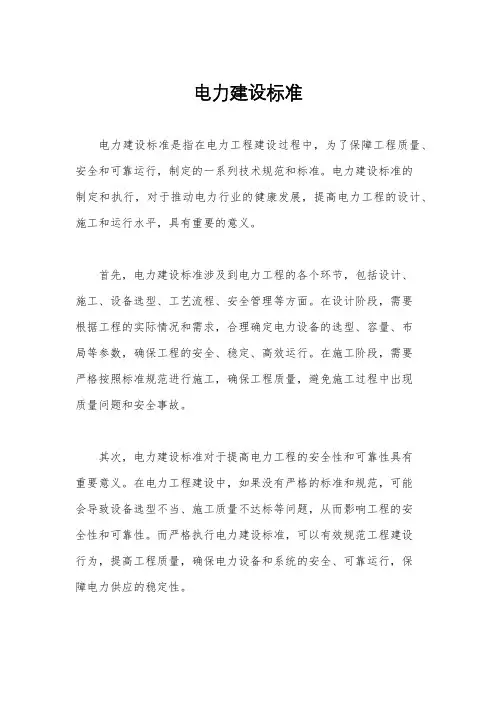 电力建设标准

电力建设标准是指在电力工程建设过程中，为了保障工程质量、安全和可靠运行，制定的一系列技术规范和标准。电力建设标准的制定和执行，对于推动电力行业的健康发展，提高电力工程的设计、施工和运行水平，具有重要的意义。

首先，电力建设标准涉及到电力工程的各个环节，包括设计、施工、设备选型、工艺流程、安全管理等方面。在设计阶段，需要根据工程的实际情况和需求，合理确定电力设备的选型、容量、布局等参数，确保工程的安全、稳定、高效运行。在施工阶段，需要严格按照标准规范进行施工，确保工程质量，避免施工过程中出现质量问题和安全事故。

其次，电力建设标准对于提高电力工程的安全性和可靠性具有重要意义。在电力工程建设中，如果没有严格的标准和规范，可能会导致设备选型不当、施工质量不达标等问题，从而影响工程的安全性和可靠性。而严格执行电力建设标准，可以有效规范工程建设行为，提高工程质量，确保电力设备和系统的安全、可靠运行，保障电力供应的稳定性。